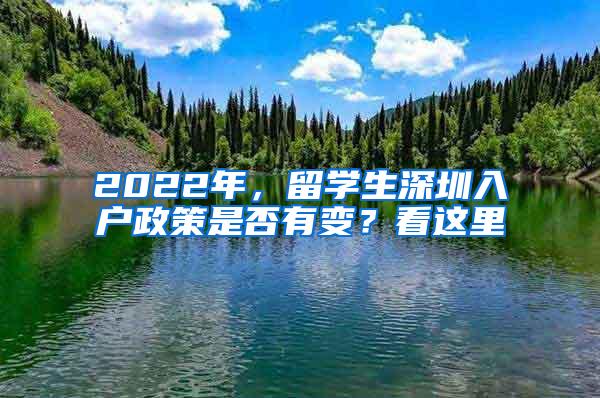 2022年，留学生深圳入户政策是否有变？看这里